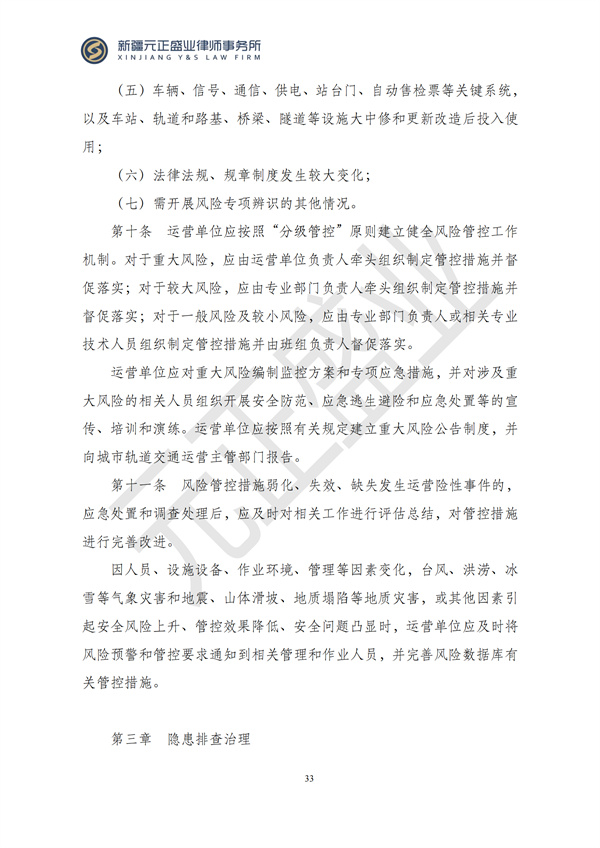 新疆元正盛业律师事务所
XINJIANG Y&S LAW FIRM

（五）车辆、信号、通信、供电、站台门、自动售检票等关键系统，以及车站、轨道和路基、桥梁、隧道等设施大中修和更新改造后投入使用；

（六）法律法规、规章制度发生较大变化；

（七）需开展风险专项辨识的其他情况。

第十条 运营单位应按照“分级管控”原则建立健全风险管控工作机制。对于重大风险，应由运营单位负责人牵头组织制定管控措施并督促落实；对于较大风险，应由专业部门负责人牵头组织制定管控措施并督促落实；对于一般风险及较小风险，应由专业部门负责人或相关专业技术人员组织制定管控措施并由班组负责人督促落实。

运营单位应对重大风险编制监控方案和专项应急措施，并对涉及重大风险的相关人员组织开展安全防范、应急逃生避险和应急处置等的宣传、培训和演练。运营单位应按照有关规定建立重大风险公告制度，并向城市轨道交通运营主管部门报告。

第十一条 风险管控措施弱化、失效、缺失发生运营险性事件的，应急处置和调查处理后，应及时对相关工作进行评估总结，对管控措施进行完善改进。

因人员、设施设备、作业环境、管理等因素变化，台风、洪涝、冰雪等气象灾害和地震、山体滑坡、地质塌陷等地质灾害，或其他因素引起安全风险上升、管控效果降低、安全问题凸显时，运营单位应及时将风险预警和管控要求通知到相关管理和作业人员，并完善风险数据库有关管控措施。

第三章 隐患排查治理

33

元正盛业